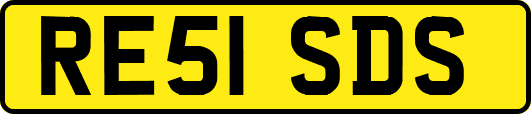 RE51 SDS